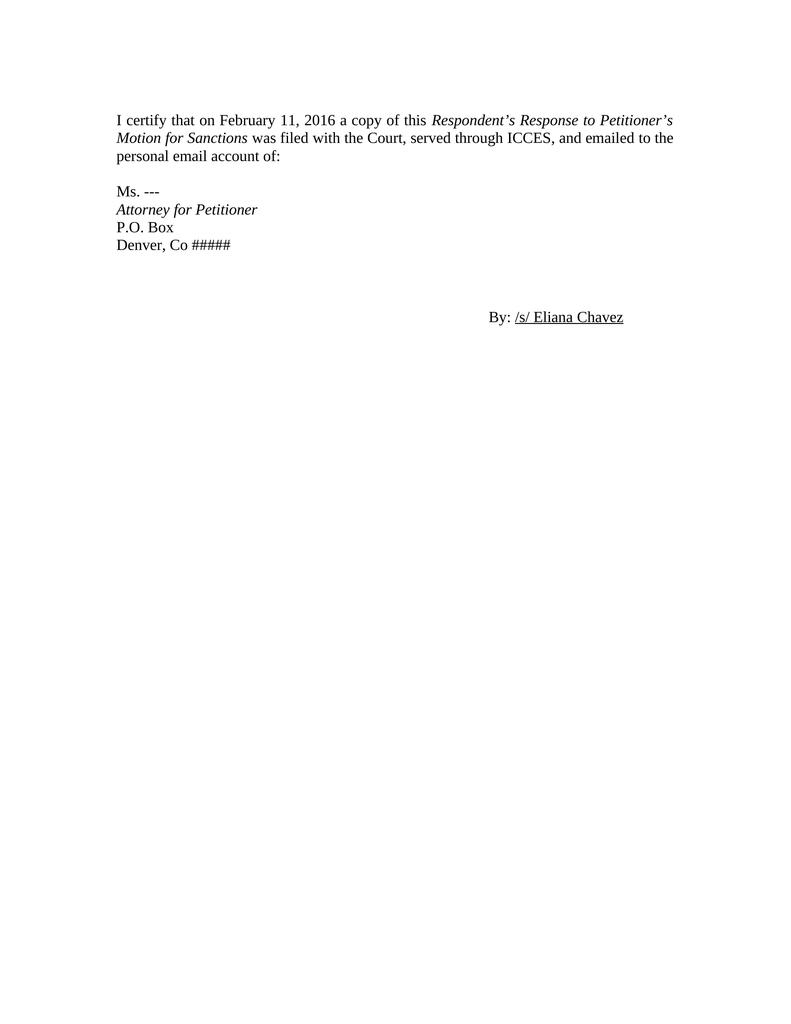 I certify that on February 11, 2016 a copy of this Respondent's Response to Petitioner's Motion for Sanctions was filed with the Court, served through ICCES, and emailed to the personal email account of:

Ms. ---
Attorney for Petitioner
P.O. Box
Denver, Co #####

By: /s/ Eliana Chavez